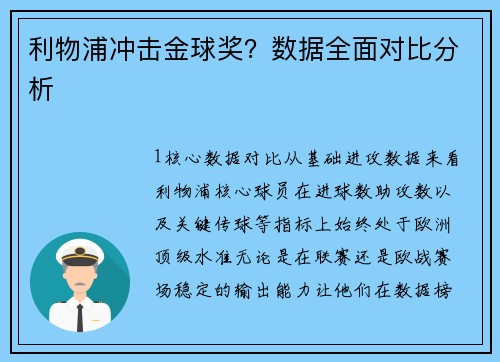 利物浦冲击金球奖？数据全面对比分析

1核心数据对比从基础进攻数据来看利物浦核心球员在进球数助攻数以及关键传球等指标上始终处于欧洲顶级水准无论是在联赛还是欧战赛场稳定的输出能力让他们在数据榜